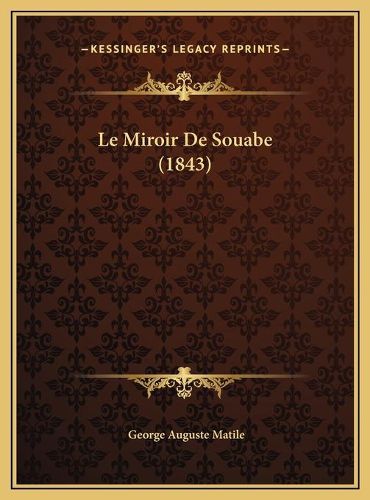 —KESSINGER'S LEGACY REPRINTS—

Le Miroir De Souabe (1843)

George Auguste Matile